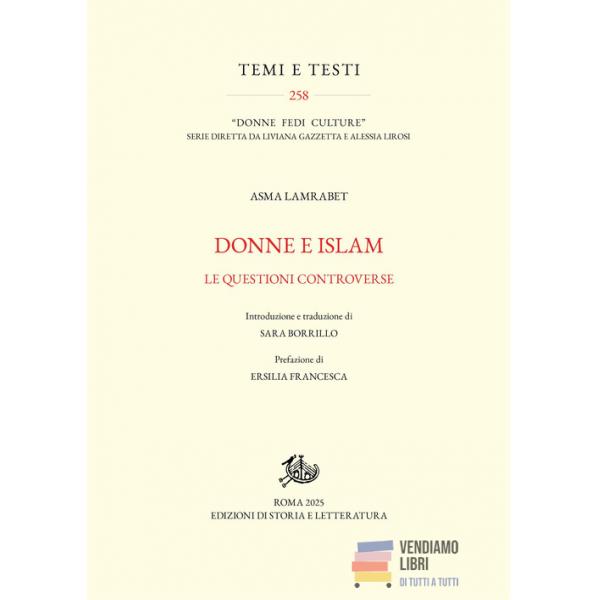 TEMI E TESTI

258

"DONNE FEDI CULTURE"
SERIE DIRETTA DA LIVIANA GAZZETTA E ALESSIA LIROSI

ASMA LAMRABET

DONNE E ISLAM

LE QUESTIONI CONTROVERSE

Introduzione e traduzione di
SARA BORRILLO

Prefazione di
ERSILIA FRANCESCA

ROMA 2025
EDIZIONI DI STORIA E LETTERATURA

VENDIAMO
LIBRI
DI TUTTI A TUTTI